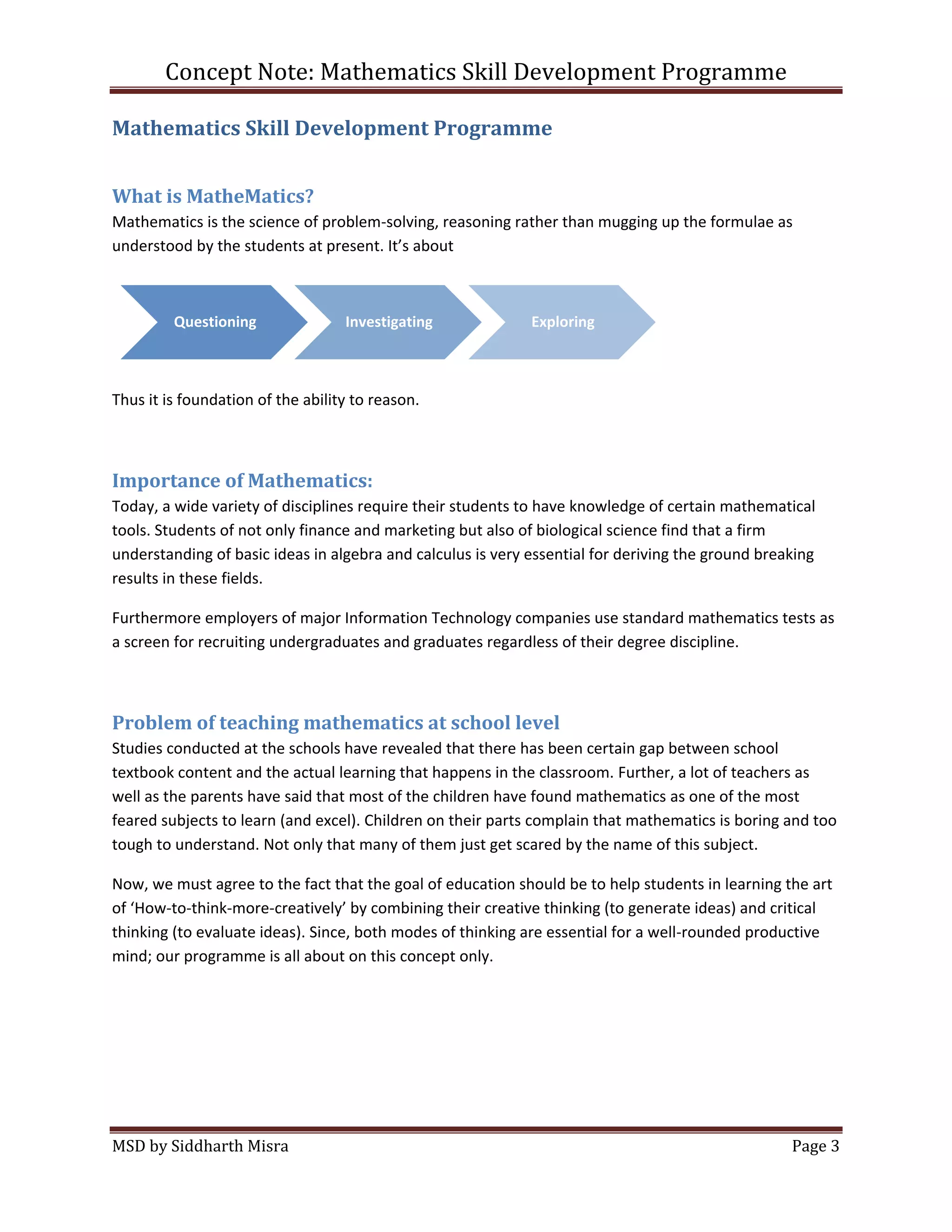 Concept Note: Mathematics Skill Development Programme

Mathematics Skill Development Programme

What is MatheMatics?

Mathematics is the science of problem-solving, reasoning rather than mugging up the formulae as understood by the students at present. It’s about

Questioning

Investigating

Exploring

Thus it is foundation of the ability to reason.

Importance of Mathematics:

Today, a wide variety of disciplines require their students to have knowledge of certain mathematical tools. Students of not only finance and marketing but also of biological science find that a firm understanding of basic ideas in algebra and calculus is very essential for deriving the ground breaking results in these fields.

Furthermore employers of major Information Technology companies use standard mathematics tests as a screen for recruiting undergraduates and graduates regardless of their degree discipline.

Problem of teaching mathematics at school level

Studies conducted at the schools have revealed that there has been certain gap between school textbook content and the actual learning that happens in the classroom. Further, a lot of teachers as well as the parents have said that most of the children have found mathematics as one of the most feared subjects to learn (and excel). Children on their parts complain that mathematics is boring and too tough to understand. Not only that many of them just get scared by the name of this subject.

Now, we must agree to the fact that the goal of education should be to help students in learning the art of ‘How-to-think-more-creatively’ by combining their creative thinking (to generate ideas) and critical thinking (to evaluate ideas). Since, both modes of thinking are essential for a well-rounded productive mind; our programme is all about on this concept only.

MSD by Siddharth Misra

Page 3